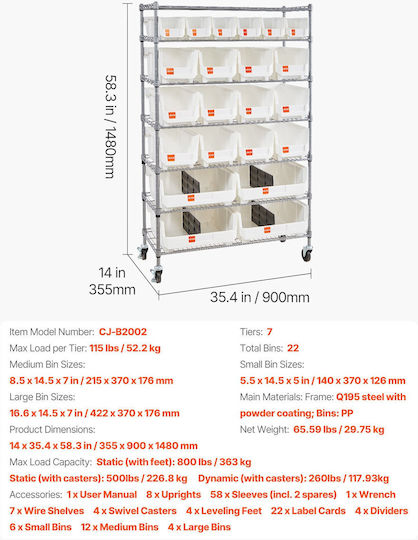 58.3 in / 1480mm

14 in
355mm

35.4 in / 900mm

Item Model Number: CJ-B2002

Max Load per Tier: 115 lbs / 52.2 kg

Medium Bin Sizes:
8.5 x 14.5 x 7 in / 215 x 370 x 176 mm

Large Bin Sizes:
16.6 x 14.5 x 7 in / 422 x 370 x 176 mm

Product Dimensions:
14 x 35.4 x 58.3 in / 355 x 900 x 1480 mm

Tiers: 7

Total Bins: 22

Small Bin Sizes:
5.5 x 14.5 x 5 in / 140 x 370 x 126 mm

Main Materials: Frame: Q195 steel with powder coating; Bins: PP

Net Weight: 65.59 lbs / 29.75 kg

Max Load Capacity: Static (with feet): 800 lbs / 363 kg
Static (with casters): 500lbs / 226.8 kg Dynamic (with casters): 260lbs / 117.93kg

Accessories: 1 x User Manual 8 x Uprights 58 x Sleeves (incl. 2 spares) 1 x Wrench 7 x Wire Shelves 4 x Swivel Casters 4 x Leveling Feet 22 x Label Cards 4 x Dividers 6 x Small Bins 12 x Medium Bins 4 x Large Bins